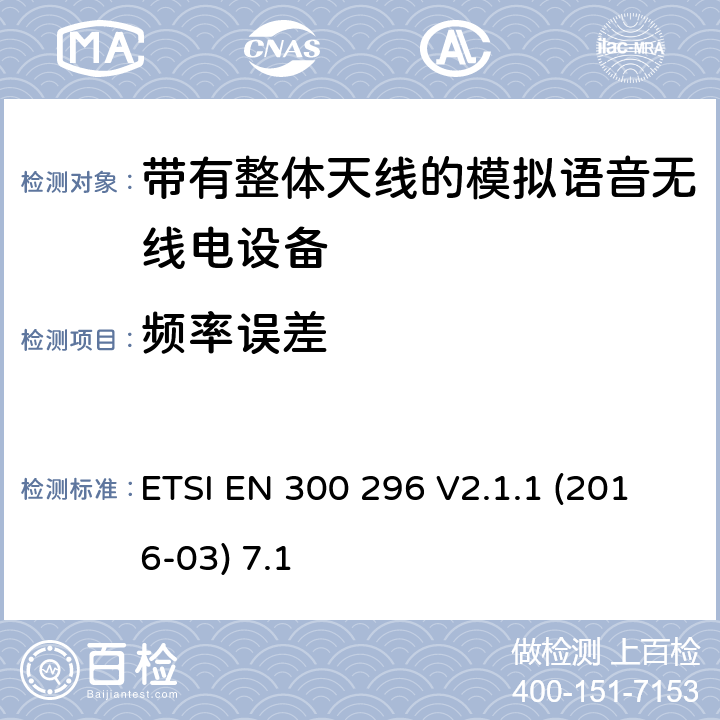 MA CNAS AL ilac-MRA

检测对象： 带有整体天线的模拟语音无线电设备

检测项目： 频率误差

检测标准： ETSI EN 300 296 V2.1.1 (2016-03) 7.1

百检 Baijiantest.com

做检测 上百检
400-151-7153